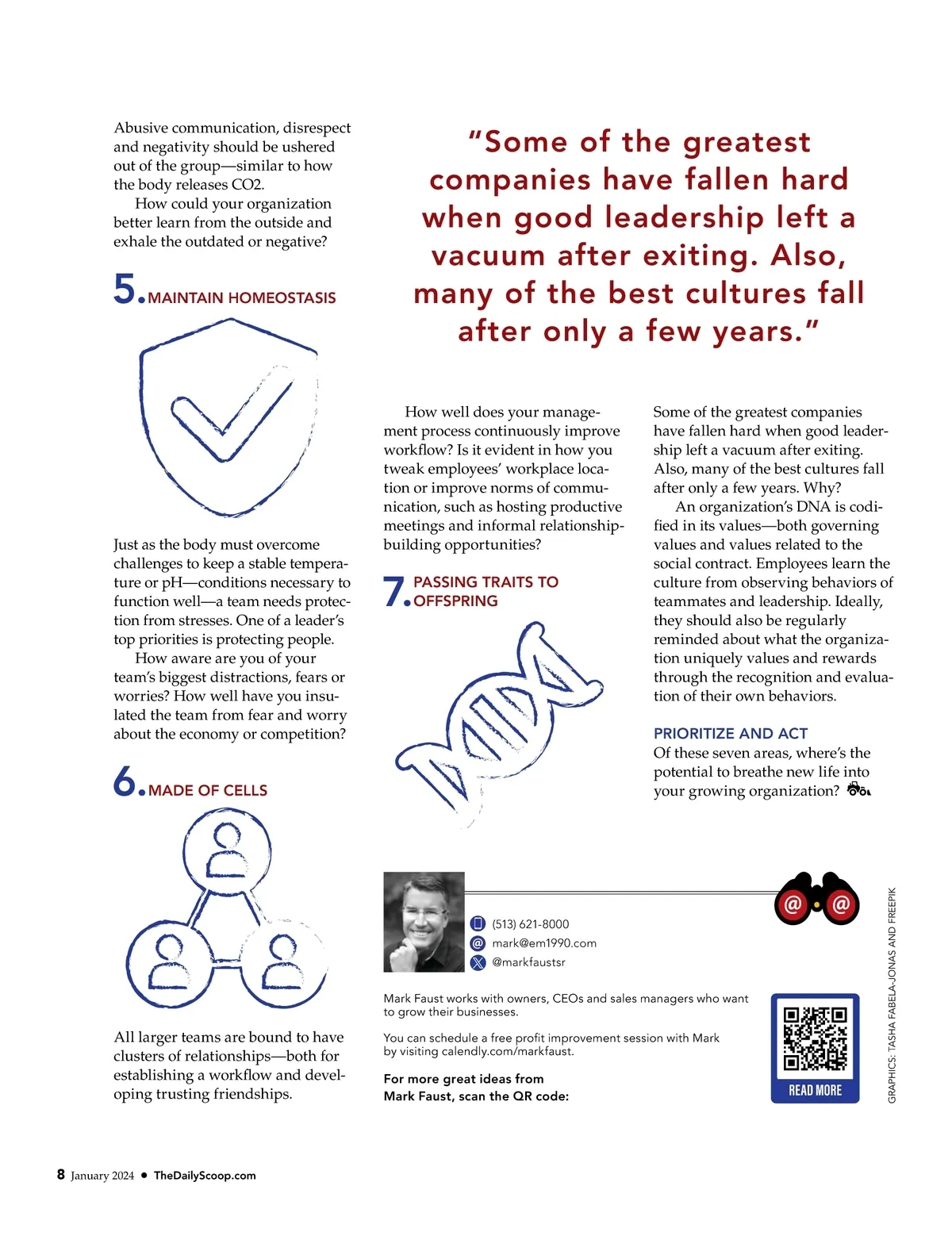 Abusive communication, disrespect and negativity should be ushered out of the group—similar to how the body releases CO2.

How could your organization better learn from the outside and exhale the outdated or negative?

5. MAINTAIN HOMEOSTASIS

Just as the body must overcome challenges to keep a stable temperature or pH—conditions necessary to function well—a team needs protection from stresses. One of a leader's top priorities is protecting people.

How aware are you of your team's biggest distractions, fears or worries? How well have you insulated the team from fear and worry about the economy or competition?

6. MADE OF CELLS

All larger teams are bound to have clusters of relationships—both for establishing a workflow and developing trusting friendships.

"Some of the greatest companies have fallen hard when good leadership left a vacuum after exiting. Also, many of the best cultures fall after only a few years."

How well does your management process continuously improve workflow? Is it evident in how you tweak employees' workplace location or improve norms of communication, such as hosting productive meetings and informal relationship-building opportunities?

7. PASSING TRAITS TO OFFSPRING

Some of the greatest companies have fallen hard when good leadership left a vacuum after exiting. Also, many of the best cultures fall after only a few years. Why?

An organization's DNA is codified in its values—both governing values and values related to the social contract. Employees learn the culture from observing behaviors of teammates and leadership. Ideally, they should also be regularly reminded about what the organization uniquely values and rewards through the recognition and evaluation of their own behaviors.

PRIORITIZE AND ACT

Of these seven areas, where's the potential to breathe new life into your growing organization?

(513) 621-8000
mark@em1990.com
@markfaustsr

Mark Faust works with owners, CEOs and sales managers who want to grow their businesses.

You can schedule a free profit improvement session with Mark by visiting calendly.com/markfaust.

For more great ideas from Mark Faust, scan the QR code:

READ MORE

GRAPHICS: TASHA FABELA-JONAS AND FREEPIK

8 January 2024 • TheDailyScoop.com